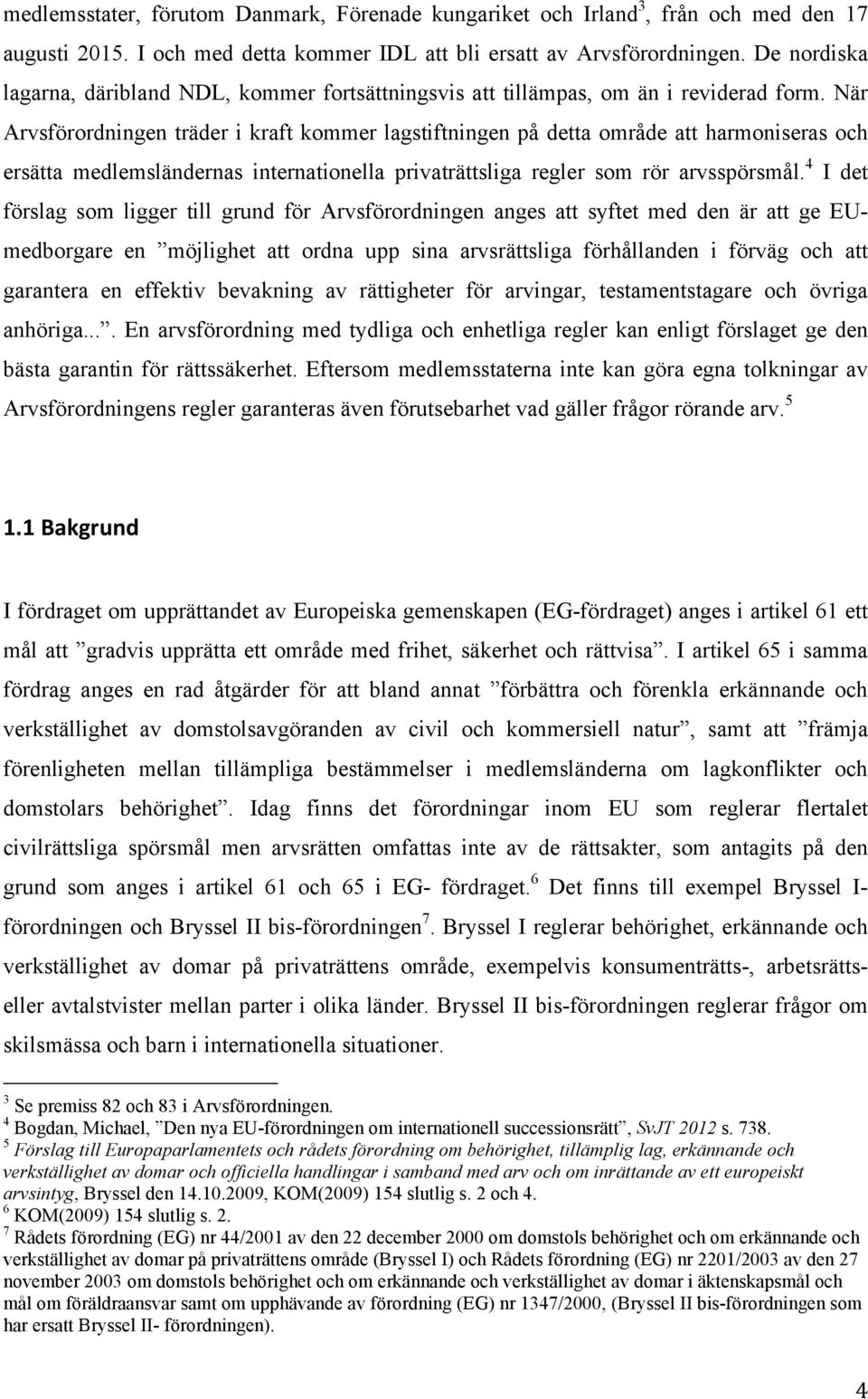 medlemsstater, förutom Danmark, Förenade kungariket och Irland$^3$, från och med den 17 augusti 2015. I och med detta kommer IDL att bli ersatt av Arvsförordningen. De nordiska lagarna, däribland NDL, kommer fortsättningsvis att tillämpas, om än i reviderad form. När Arvsförordningen träder i kraft kommer lagstiftningen på detta område att harmoniseras och ersätta medlemsländernas internationella privaträttsliga regler som rör arvsspörsmål.$^4$ I det förslag som ligger till grund för Arvsförordningen anges att syftet med den är att ge EU-medborgare en ”möjlighet att ordna upp sina arvsrättsliga förhållanden i förväg och att garantera en effektiv bevakning av rättigheter för arvingar, testamentstagare och övriga anhöriga...”. En arvsförordning med tydliga och enhetliga regler kan enligt förslaget ge den bästa garantin för rättssäkerhet. Eftersom medlemsstaterna inte kan göra egna tolkningar av Arvsförordningens regler garanteras även förutsebarhet vad gäller frågor rörande arv.$^5$

1.1 Bakgrund

I fördraget om upprättandet av Europeiska gemenskapen (EG-fördraget) anges i artikel 61 ett mål att ”gradvis upprätta ett område med frihet, säkerhet och rättvisa”. I artikel 65 i samma fördrag anges en rad åtgärder för att bland annat ”förbättra och förenkla erkännande och verkställighet av domstolsavgöranden av civil och kommersiell natur”, samt att ”främja förenligheten mellan tillämpliga bestämmelser i medlemsländerna om lagkonflikter och domstolars behörighet”. Idag finns det förordningar inom EU som reglerar flertalet civilrättsliga spörsmål men arvsrätten omfattas inte av de rättsakter, som antagits på den grund som anges i artikel 61 och 65 i EG- fördraget.$^6$ Det finns till exempel Bryssel I-förordningen och Bryssel II bis-förordningen$^7$. Bryssel I reglerar behörighet, erkännande och verkställighet av domar på privaträttens område, exempelvis konsumenträtts-, arbetsrätts- eller avtalstvister mellan parter i olika länder. Bryssel II bis-förordningen reglerar frågor om skilsmässa och barn i internationella situationer.

$^3$ Se premiss 82 och 83 i Arvsförordningen.
$^4$ Bogdan, Michael, ”Den nya EU-förordningen om internationell successionsrätt”, SvJT 2012 s. 738.
$^5$ Förslag till Europaparlamentets och rådets förordning om behörighet, tillämplig lag, erkännande och verkställighet av domar och officiella handlingar i samband med arv och om inrättande av ett europeiskt arvsintyg, Bryssel den 14.10.2009, KOM(2009) 154 slutlig s. 2 och 4.
$^6$ KOM(2009) 154 slutlig s. 2.
$^7$ Rådets förordning (EG) nr 44/2001 av den 22 december 2000 om domstols behörighet och om erkännande och verkställighet av domar på privaträttens område (Bryssel I) och Rådets förordning (EG) nr 2201/2003 av den 27 november 2003 om domstols behörighet och om erkännande och verkställighet av domar i äktenskapsmål och mål om föräldraansvar samt om upphävande av förordning (EG) nr 1347/2000, (Bryssel II bis-förordningen som har ersatt Bryssel II- förordningen).

4